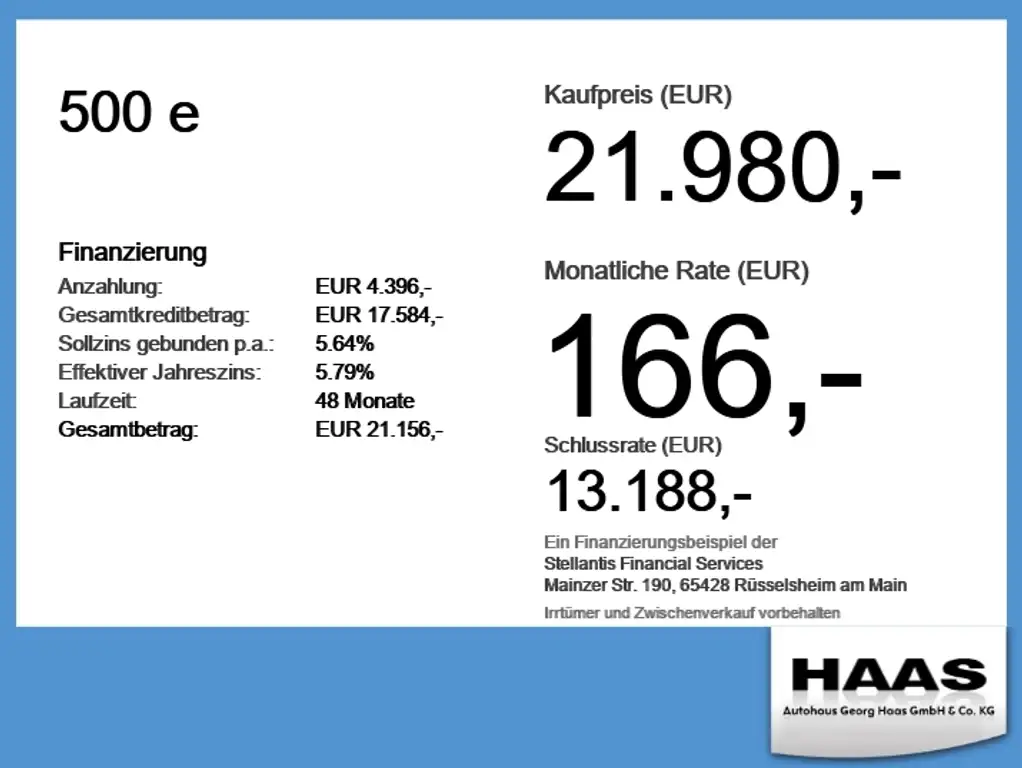 500 e

Finanzierung
Anzahlung: EUR 4.396,-
Gesamtkreditbetrag: EUR 17.584,-
Sollzins gebunden p.a.: 5.64%
Effektiver Jahreszins: 5.79%
Laufzeit: 48 Monate
Gesamtbetrag: EUR 21.156,-

Kaufpreis (EUR)
21.980,-

Monatliche Rate (EUR)
166,-

Schlussrate (EUR)
13.188,-

Ein Finanzierungsbeispiel der
Stellantis Financial Services
Mainzer Str. 190, 65428 Rüsselsheim am Main

Irrtümer und Zwischenverkauf vorbehalten

HAAS
Autohaus Georg Haas GmbH & Co. KG